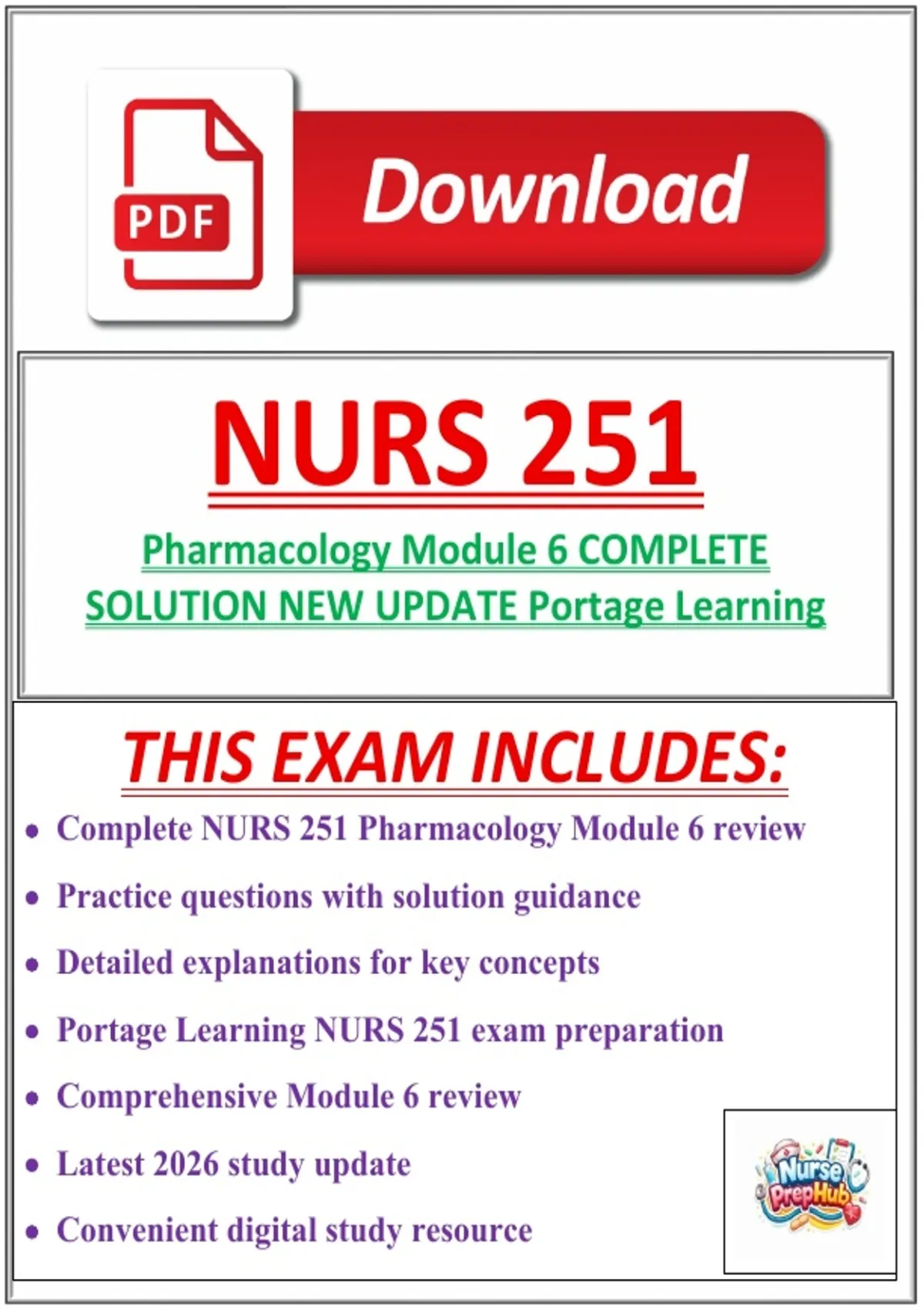 PDF

Download

NURS 251

Pharmacology Module 6 COMPLETE SOLUTION NEW UPDATE Portage Learning

THIS EXAM INCLUDES:

• Complete NURS 251 Pharmacology Module 6 review

• Practice questions with solution guidance

• Detailed explanations for key concepts

• Portage Learning NURS 251 exam preparation

• Comprehensive Module 6 review

• Latest 2026 study update

• Convenient digital study resource

Nurse PrepHub